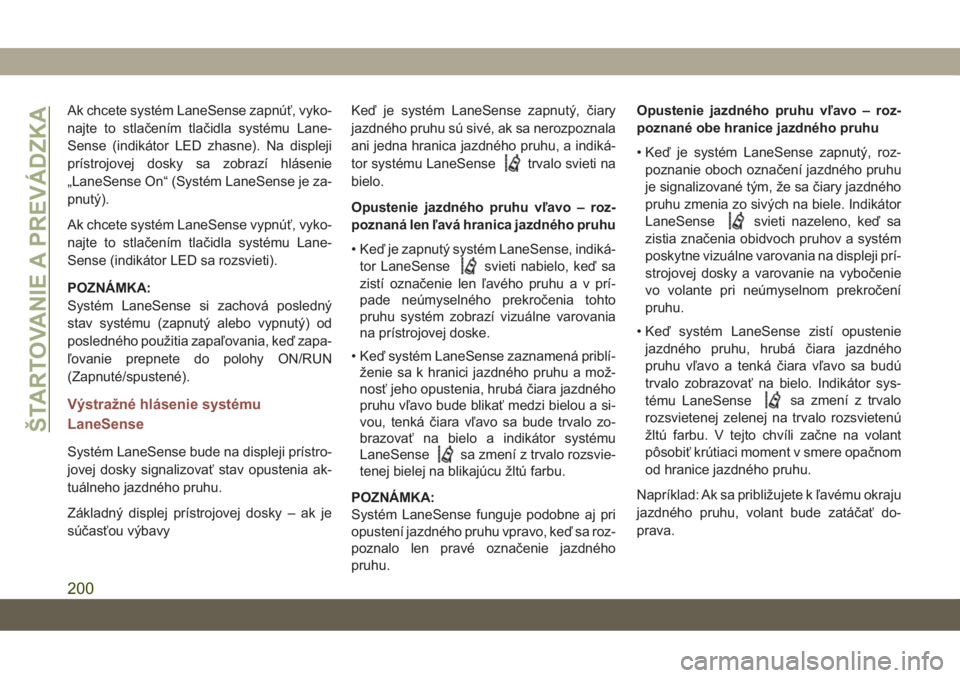 ŠTARTOVANIE A PREVÁDZKA

Ak chcete systém LaneSense zapnúť, vykonajte to stlačením tlačidla systému LaneSense (indikátor LED zhasne). Na displeji prístrojovej dosky sa zobrazí hlásenie „LaneSense On“ (Systém LaneSense je zapnutý).

Ak chcete systém LaneSense vypnúť, vykonajte to stlačením tlačidla systému LaneSense (indikátor LED sa rozsvieti).

POZNÁMKA:
Systém LaneSense si zachová posledný stav systému (zapnutý alebo vypnutý) od posledného použitia zapaľovania, keď zapaľovanie prepnete do polohy ON/RUN (Zapnuté/spustené).

Výstražné hlásenie systému LaneSense

Systém LaneSense bude na displeji prístrojovej dosky signalizovať stav opustenia aktuálneho jazdného pruhu.

Základný displej prístrojovej dosky – ak je súčasťou výbavy

Keď je systém LaneSense zapnutý, čiary jazdného pruhu sú sivé, ak sa nerozpoznala ani jedna hranica jazdného pruhu, a indikátor systému LaneSense trvalo svieti na bielo.

Opustenie jazdného pruhu vľavo – rozpoznaná len ľavá hranica jazdného pruhu

• Keď je zapnutý systém LaneSense, indikátor LaneSense svieti nabielo, keď sa zistí označenie len ľavého pruhu a v prípade neúmyselného prekročenia tohto pruhu systém zobrazí vizuálne varovania na prístrojovej doske.

• Keď systém LaneSense zaznamená priblíženie sa k hranici jazdného pruhu a možnosť jeho opustenia, hrubá čiara jazdného pruhu vľavo bude blikať medzi bielou a sivou, tenká čiara vľavo sa bude trvalo zobrazovať na bielo a indikátor systému LaneSense sa zmení z trvalo rozsvietenej bielej na blikajúcu žltú farbu.

POZNÁMKA:
Systém LaneSense funguje podobne aj pri opustení jazdného pruhu vpravo, keď sa rozpoznalo len pravé označenie jazdného pruhu.

Opustenie jazdného pruhu vľavo – rozpoznané obe hranice jazdného pruhu

• Keď je systém LaneSense zapnutý, rozpoznanie oboch označení jazdného pruhu je signalizované tým, že sa čiary jazdného pruhu zmenia zo sivých na biele. Indikátor LaneSense svieti nazeleno, keď sa zistia značenia obidvoch pruhov a systém poskytne vizuálne varovania na displeji prístrojovej dosky a varovanie na vybočenie vo volante pri neúmyselnom prekročení pruhu.

• Keď systém LaneSense zistí opustenie jazdného pruhu, hrubá čiara jazdného pruhu vľavo a tenká čiara vľavo sa budú trvalo zobrazovať na bielo. Indikátor systému LaneSense sa zmení z trvalo rozsvietenej zelenej na trvalo rozsvietenú žltú farbu. V tejto chvíli začne na volant pôsobiť krútiaci moment v smere opačnom od hranice jazdného pruhu.

Napríklad: Ak sa približujete k ľavému okraju jazdného pruhu, volant bude zatáčať doprava.

200

carmanualsonline.info